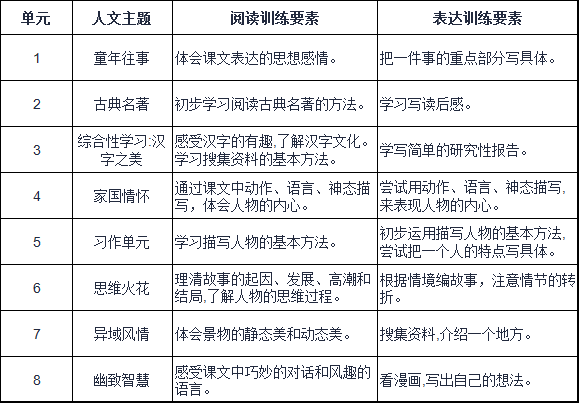 | 单元 | 人文主题 | 阅读训练要素 | 表达训练要素 |
|---|---|---|---|
| 1 | 童年往事 | 体会课文表达的思想感情。 | 把一件事的重点部分写具体。 |
| 2 | 古典名著 | 初步学习阅读古典名著的方法。 | 学习写读后感。 |
| 3 | 综合性学习:汉字之美 | 感受汉字的有趣,了解汉字文化。学习搜集资料的基本方法。 | 学写简单的研究性报告。 |
| 4 | 家国情怀 | 通过课文中动作、语言、神态描写，体会人物的内心。 | 尝试用动作、语言、神态描写,来表现人物的内心。 |
| 5 | 习作单元 | 学习描写人物的基本方法。 | 初步运用描写人物的基本方法,尝试把一个人的特点写具体。 |
| 6 | 思维火花 | 理清故事的起因、发展、高潮和结局,了解人物的思维过程。 | 根据情境编故事，注意情节的转折。 |
| 7 | 异域风情 | 体会景物的静态美和动态美。 | 搜集资料,介绍一个地方。 |
| 8 | 幽致智慧 | 感受课文中巧妙的对话和风趣的语言。 | 看漫画,写出自己的想法。 |